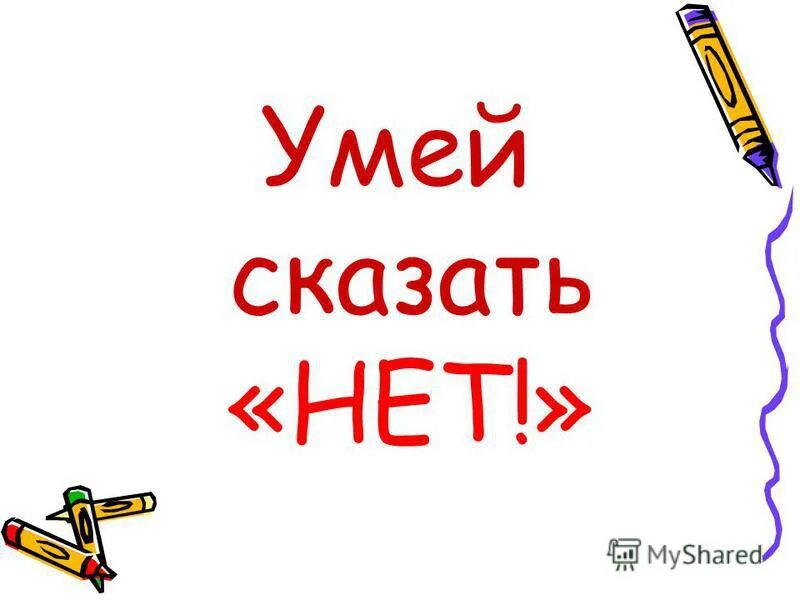 Умей сказать «НЕТ!»

MyShared